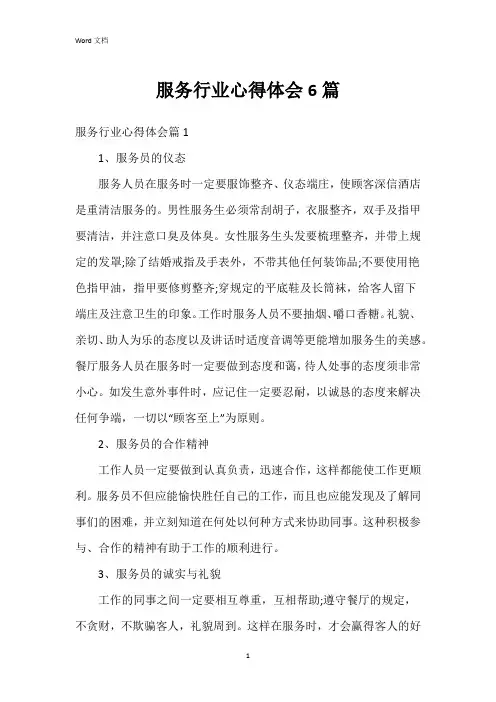 Word 文档

服务行业心得体会 6 篇

服务行业心得体会篇 1

1、服务员的仪态

服务人员在服务时一定要服饰整齐、仪态端庄，使顾客深信酒店是重清洁服务的。男性服务生必须常刮胡子，衣服整齐，双手及指甲要清洁，并注意口臭及体臭。女性服务生头发要梳理整齐，并带上规定的发罩;除了结婚戒指及手表外，不带其他任何装饰品;不要使用艳色指甲油，指甲要修剪整齐;穿规定的平底鞋及长筒袜，给客人留下端庄及注意卫生的印象。工作时服务人员不要抽烟、嚼口香糖。礼貌、亲切、助人为乐的态度以及讲话时适度音调等更能增加服务生的美感。餐厅服务人员在服务时一定要做到态度和蔼，待人处事的态度须非常小心。如发生意外事件时，应记住一定要忍耐，以诚恳的态度来解决任何争端，一切以“顾客至上”为原则。

2、服务员的合作精神

工作人员一定要做到认真负责，迅速合作，这样都能使工作更顺利。服务员不但应能愉快胜任自己的工作，而且也应能发现及了解同事们的困难，并立刻知道在何处以何种方式来协助同事。这种积极参与、合作的精神有助于工作的顺利进行。

3、服务员的诚实与礼貌

工作的同事之间一定要相互尊重，互相帮助;遵守餐厅的规定，不贪财，不欺骗客人，礼貌周到。这样在服务时，才会赢得客人的好

1